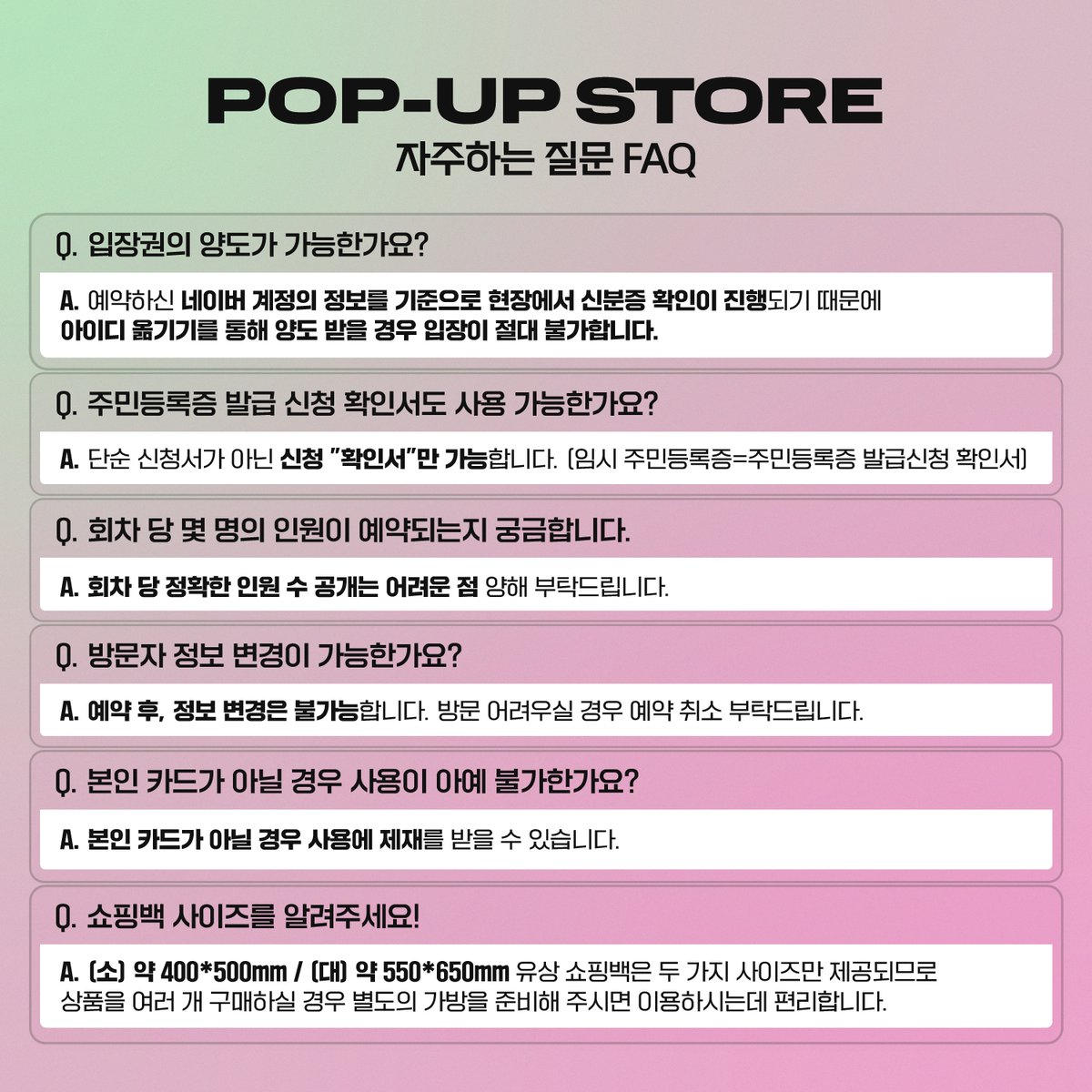 POP-UP STORE
자주하는 질문 FAQ

Q. 입장권의 양도가 가능한가요?

A. 예약하신 네이버 계정의 정보를 기준으로 현장에서 신분증 확인이 진행되기 때문에 아이디 옮기기를 통해 양도 받을 경우 입장이 절대 불가합니다.

Q. 주민등록증 발급 신청 확인서도 사용 가능한가요?

A. 단순 신청서가 아닌 신청 "확인서"만 가능합니다. (임시 주민등록증=주민등록증 발급신청 확인서)

Q. 회차 당 몇 명의 인원이 예약되는지 궁금합니다.

A. 회차 당 정확한 인원 수 공개는 어려운 점 양해 부탁드립니다.

Q. 방문자 정보 변경이 가능한가요?

A. 예약 후, 정보 변경은 불가능합니다. 방문 어려우실 경우 예약 취소 부탁드립니다.

Q. 본인 카드가 아닐 경우 사용이 아예 불가한가요?

A. 본인 카드가 아닐 경우 사용에 제재를 받을 수 있습니다.

Q. 쇼핑백 사이즈를 알려주세요!

A. (소) 약 400*500mm / (대) 약 550*650mm 유상 쇼핑백은 두 가지 사이즈만 제공되므로 상품을 여러 개 구매하실 경우 별도의 가방을 준비해 주시면 이용하시는데 편리합니다.